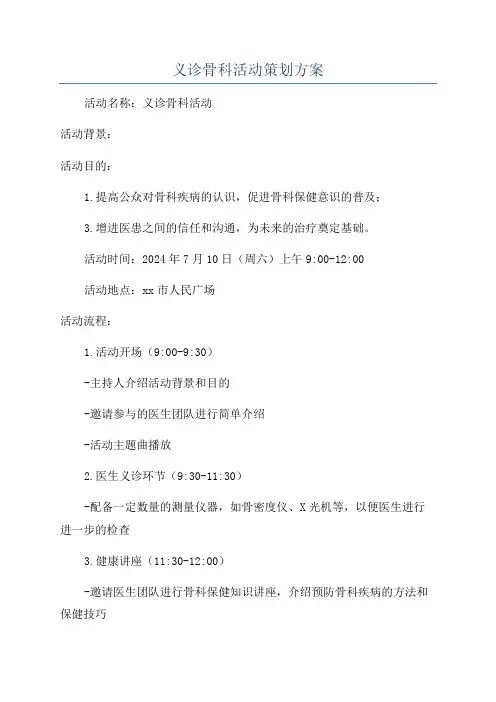 义诊骨科活动策划方案

活动名称：义诊骨科活动

活动背景：

活动目的：

1.提高公众对骨科疾病的认识，促进骨科保健意识的普及；

3.增进医患之间的信任和沟通，为未来的治疗奠定基础。

活动时间：2024年7月10日（周六）上午9:00-12:00

活动地点：xx市人民广场

活动流程：

1.活动开场（9:00-9:30）

-主持人介绍活动背景和目的

-邀请参与的医生团队进行简单介绍

-活动主题曲播放

2.医生义诊环节（9:30-11:30）

-配备一定数量的测量仪器，如骨密度仪、X光机等，以便医生进行进一步的检查

3.健康讲座（11:30-12:00）

-邀请医生团队进行骨科保健知识讲座，介绍预防骨科疾病的方法和保健技巧